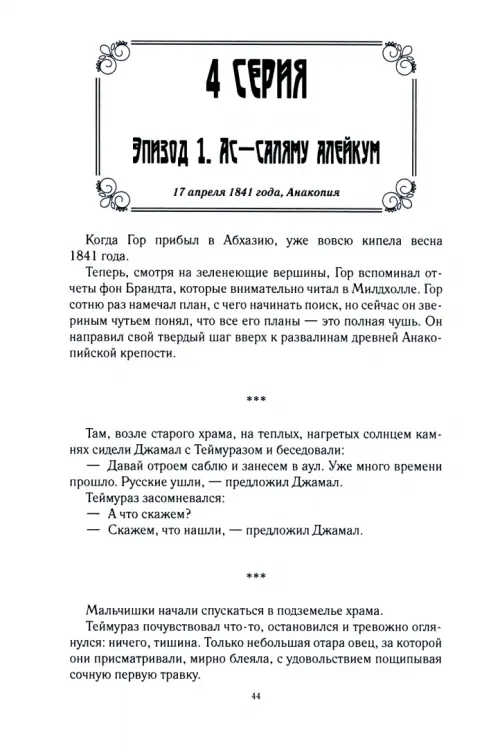 4 СЕРИЯ

Эпизод 1. Ас—саляму алейкум

17 апреля 1841 года, Анакопия

Когда Гор прибыл в Абхазию, уже вовсю кипела весна 1841 года.

Теперь, смотря на зеленеющие вершины, Гор вспоминал отчеты фон Брандта, которые внимательно читал в Милдхолле. Гор сотню раз намечал план, с чего начинать поиск, но сейчас он звериным чутьем понял, что все его планы — это полная чушь. Он направил свой твердый шаг вверх к развалинам древней Анакопийской крепости.

***

Там, возле старого храма, на теплых, нагретых солнцем камнях сидели Джамал с Теймуразом и беседовали:

— Давай отроем саблю и занесем в аул. Уже много времени прошло. Русские ушли, — предложил Джамал.

Теймураз засомневался:

— А что скажем?

— Скажем, что нашли, — предложил Джамал.

***

Мальчишки начали спускаться в подземелье храма.

Теймураз почувствовал что-то, остановился и тревожно оглянулся: ничего, тишина. Только небольшая отара овец, за которой они присматривали, мирно блеяла, с удовольствием пощипывая сочную первую травку.

44